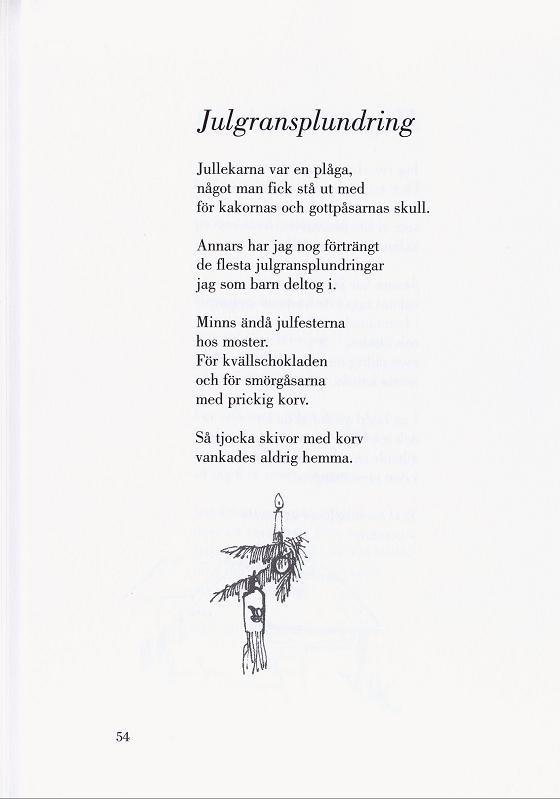 Julgransplundring

Jullekarna var en plåga,
något man fick stå ut med
för kakornas och gottpåsarnas skull.

Annars har jag nog förträngt
de flesta julgransplundringar
jag som barn deltog i.

Minns ändå julfesterna
hos moster.
För kvällschokladen
och för smörgåsarna
med prickig korv.

Så tjocka skivor med korv
vankades aldrig hemma.

54